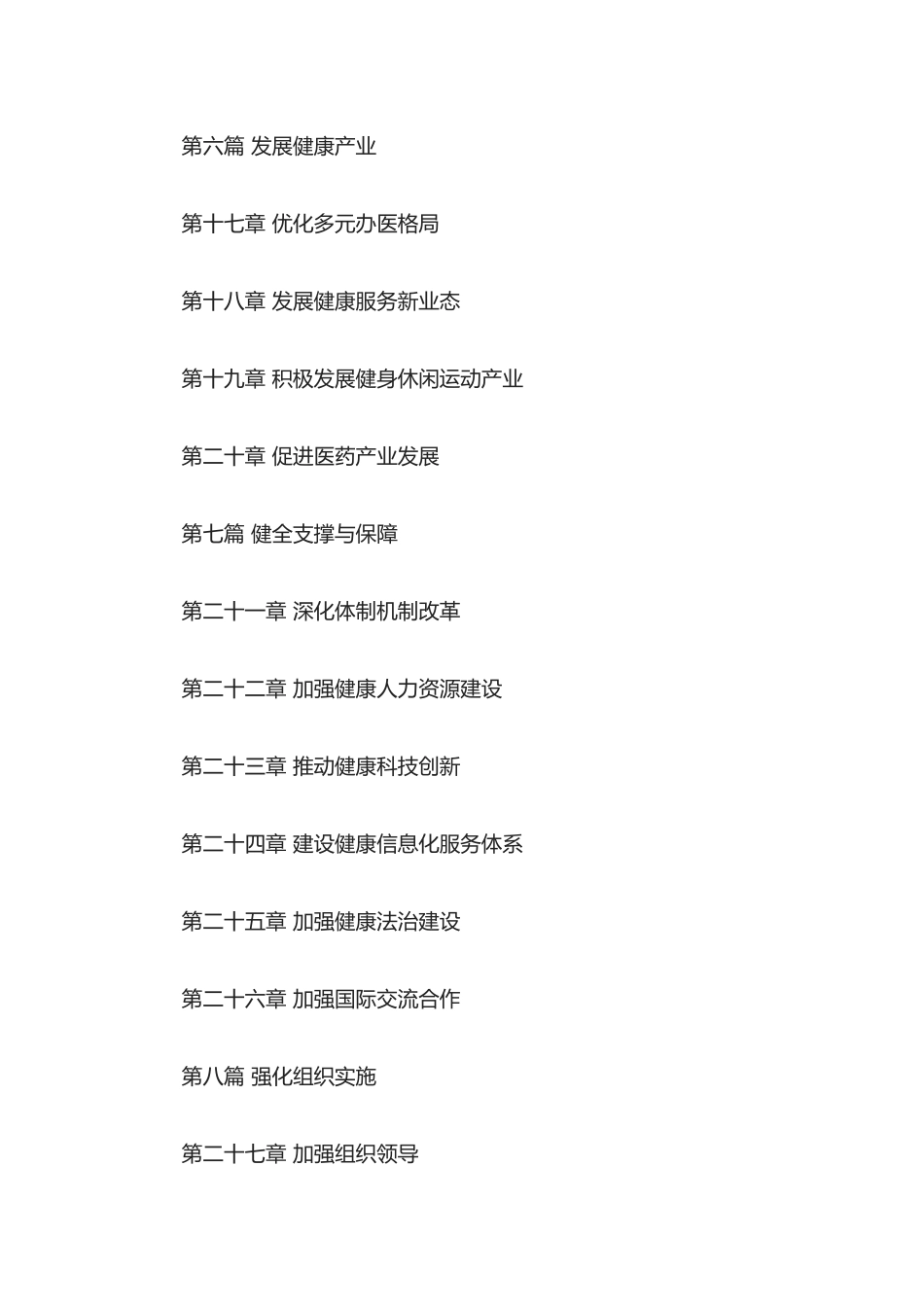 第六篇 发展健康产业

第十七章 优化多元办医格局

第十八章 发展健康服务新业态

第十九章 积极发展健身休闲运动产业

第二十章 促进医药产业发展

第七篇 健全支撑与保障

第二十一章 深化体制机制改革

第二十二章 加强健康人力资源建设

第二十三章 推动健康科技创新

第二十四章 建设健康信息化服务体系

第二十五章 加强健康法治建设

第二十六章 加强国际交流合作

第八篇 强化组织实施

第二十七章 加强组织领导